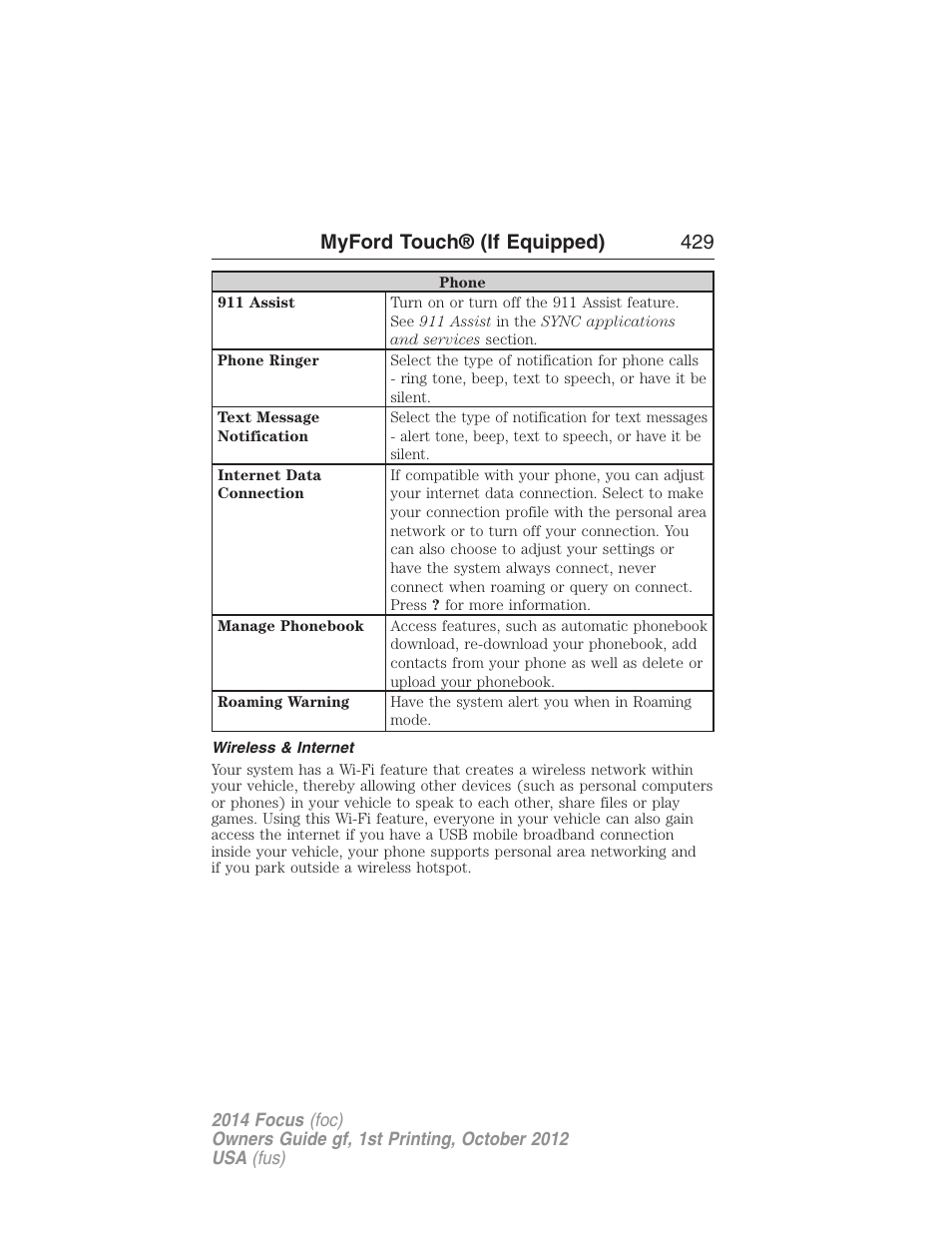 MyFord Touch® (If Equipped) 429

| Phone | |
|---|---|
| 911 Assist | Turn on or turn off the 911 Assist feature. See 911 Assist in the SYNC applications and services section. |
| Phone Ringer | Select the type of notification for phone calls - ring tone, beep, text to speech, or have it be silent. |
| Text Message Notification | Select the type of notification for text messages - alert tone, beep, text to speech, or have it be silent. |
| Internet Data Connection | If compatible with your phone, you can adjust your internet data connection. Select to make your connection profile with the personal area network or to turn off your connection. You can also choose to adjust your settings or have the system always connect, never connect when roaming or query on connect. Press ? for more information. |
| Manage Phonebook | Access features, such as automatic phonebook download, re-download your phonebook, add contacts from your phone as well as delete or upload your phonebook. |
| Roaming Warning | Have the system alert you when in Roaming mode. |

Wireless & Internet

Your system has a Wi-Fi feature that creates a wireless network within your vehicle, thereby allowing other devices (such as personal computers or phones) in your vehicle to speak to each other, share files or play games. Using this Wi-Fi feature, everyone in your vehicle can also gain access the internet if you have a USB mobile broadband connection inside your vehicle, your phone supports personal area networking and if you park outside a wireless hotspot.

2014 Focus (foc)
Owners Guide gf, 1st Printing, October 2012
USA (fus)